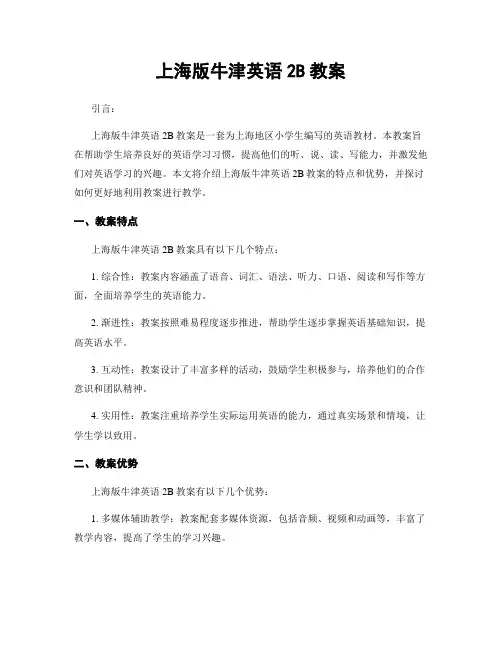 上海版牛津英语 2B 教案

引言：

上海版牛津英语 2B 教案是一套为上海地区小学生编写的英语教材。本教案旨在帮助学生培养良好的英语学习习惯，提高他们的听、说、读、写能力，并激发他们对英语学习的兴趣。本文将介绍上海版牛津英语 2B 教案的特点和优势，并探讨如何更好地利用教案进行教学。

一、教案特点

上海版牛津英语 2B 教案具有以下几个特点：

1. 综合性：教案内容涵盖了语音、词汇、语法、听力、口语、阅读和写作等方面，全面培养学生的英语能力。

2. 渐进性：教案按照难易程度逐步推进，帮助学生逐步掌握英语基础知识，提高英语水平。

3. 互动性：教案设计了丰富多样的活动，鼓励学生积极参与，培养他们的合作意识和团队精神。

4. 实用性：教案注重培养学生实际运用英语的能力，通过真实场景和情境，让学生学以致用。

二、教案优势

上海版牛津英语 2B 教案有以下几个优势：

1. 多媒体辅助教学：教案配套多媒体资源，包括音频、视频和动画等，丰富了教学内容，提高了学生的学习兴趣。